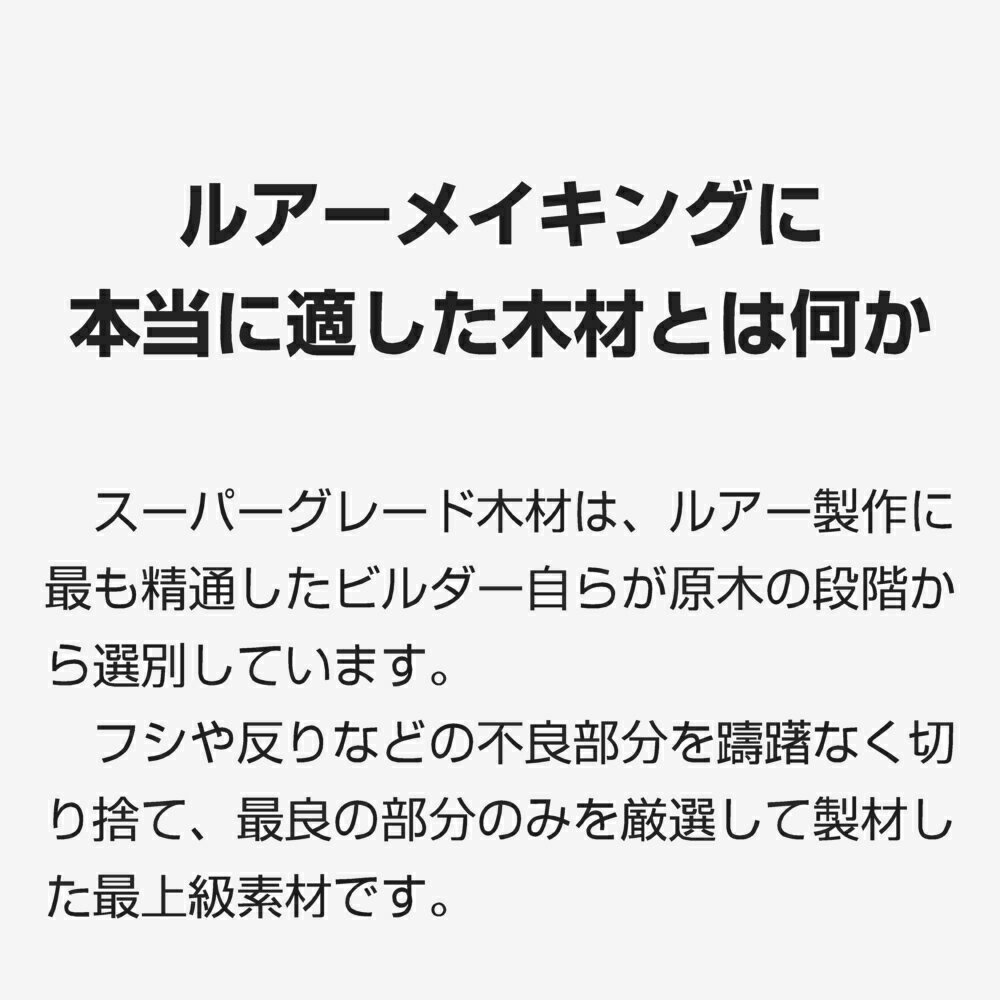 ルアーメイキングに
本当に適した木材とは何か

スーパーグレード木材は、ルアー製作に最も精通したビルダー自らが原木の段階から選別しています。

フシや反りなどの不良部分を躊躇なく切り捨て、最良の部分のみを厳選して製材した最上級素材です。